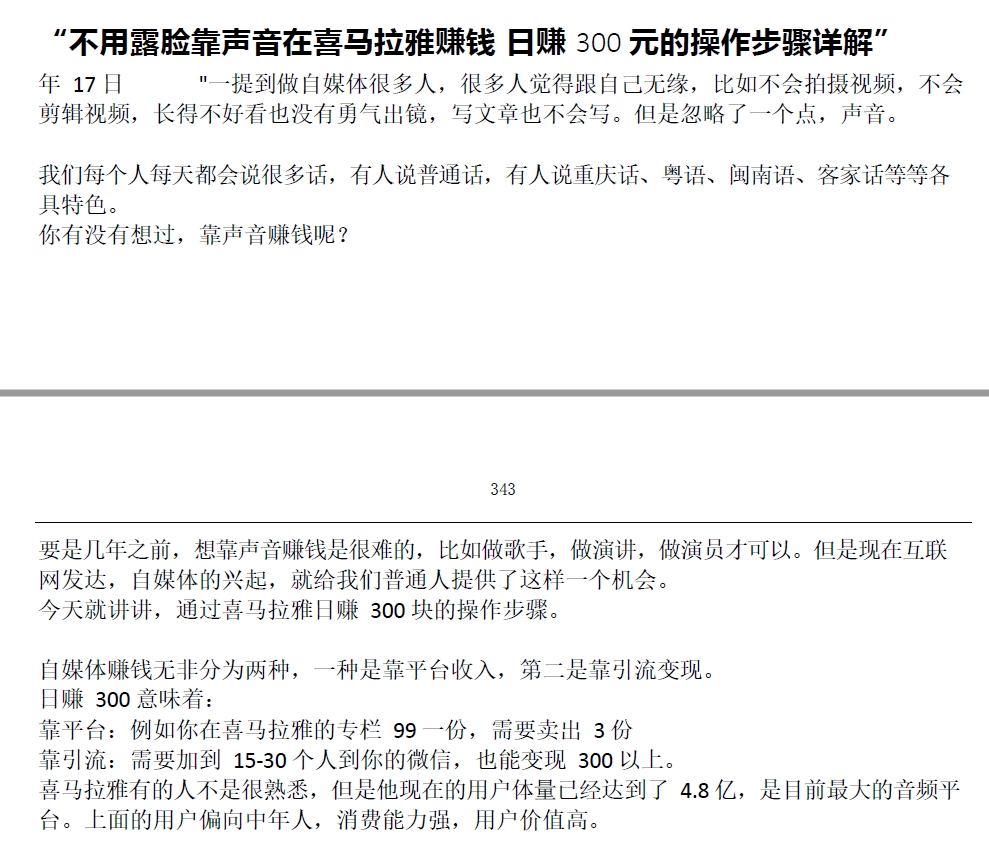 “不用露脸靠声音在喜马拉雅赚钱 日赚 300 元的操作步骤详解”

年 17 日 "一提到做自媒体很多人，很多人觉得跟自己无缘，比如不会拍摄视频，不会剪辑视频，长得不好看也没有勇气出镜，写文章也不会写。但是忽略了一个点，声音。

我们每个人每天都会说很多话，有人说普通话，有人说重庆话、粤语、闽南语、客家话等等各具特色。
你有没有想过，靠声音赚钱呢？

343

要是几年之前，想靠声音赚钱是很难的，比如做歌手，做演讲，做演员才可以。但是现在互联网发达，自媒体的兴起，就给我们普通人提供了这样一个机会。
今天就讲讲，通过喜马拉雅日赚 300 块的操作步骤。

自媒体赚钱无非分为两种，一种是靠平台收入，第二是靠引流变现。
日赚 300 意味着：
靠平台：例如你在喜马拉雅的专栏 99 一份，需要卖出 3 份
靠引流：需要加到 15-30 个人到你的微信，也能变现 300 以上。
喜马拉雅有的人不是很熟悉，但是他现在的用户体量已经达到了 4.8 亿，是目前最大的音频平台。上面的用户偏向中年人，消费能力强，用户价值高。